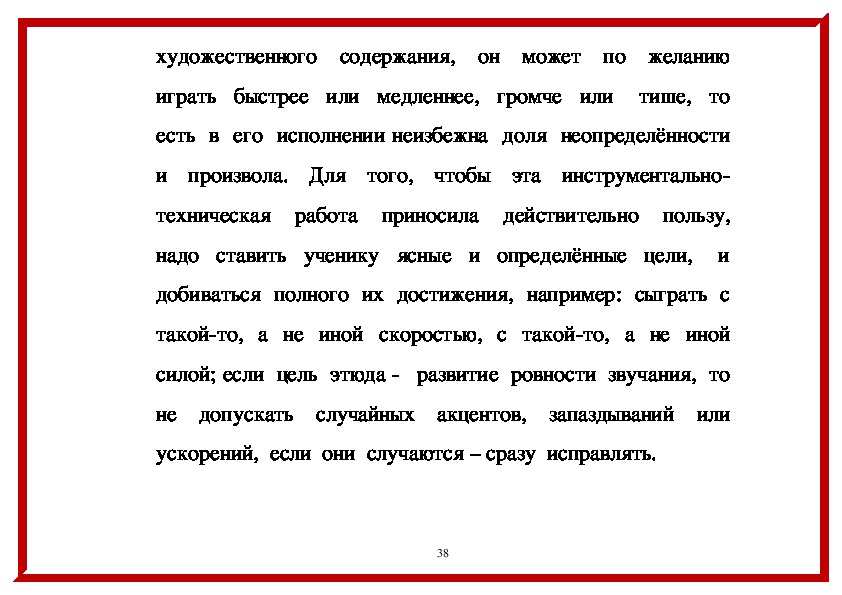 художественного содержания, он может по желанию играть быстрее или медленнее, громче или тише, то есть в его исполнении неизбежна доля неопределённости и произвола. Для того, чтобы эта инструментально-техническая работа приносила действительно пользу, надо ставить ученику ясные и определённые цели, и добиваться полного их достижения, например: сыграть с такой-то, а не иной скоростью, с такой-то, а не иной силой; если цель этюда - развитие ровности звучания, то не допускать случайных акцентов, запаздываний или ускорений, если они случаются – сразу исправлять.

38